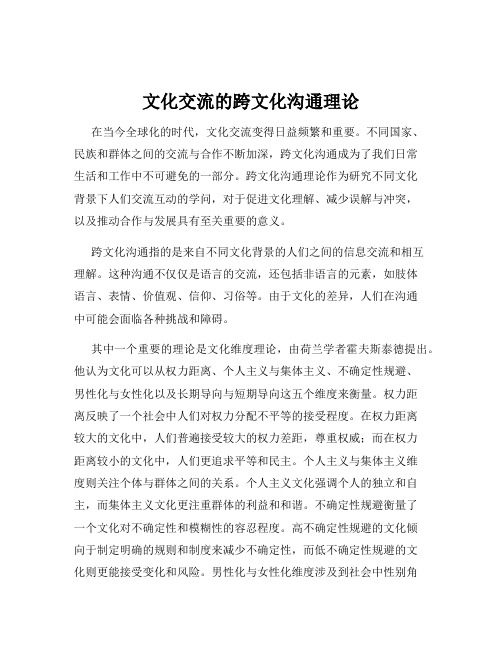 文化交流的跨文化沟通理论

在当今全球化的时代，文化交流变得日益频繁和重要。不同国家、民族和群体之间的交流与合作不断加深，跨文化沟通成为了我们日常生活和工作中不可避免的一部分。跨文化沟通理论作为研究不同文化背景下人们交流互动的学问，对于促进文化理解、减少误解与冲突，以及推动合作与发展具有至关重要的意义。

跨文化沟通指的是来自不同文化背景的人们之间的信息交流和相互理解。这种沟通不仅仅是语言的交流，还包括非语言的元素，如肢体语言、表情、价值观、信仰、习俗等。由于文化的差异，人们在沟通中可能会面临各种挑战和障碍。

其中一个重要的理论是文化维度理论，由荷兰学者霍夫斯泰德提出。他认为文化可以从权力距离、个人主义与集体主义、不确定性规避、男性化与女性化以及长期导向与短期导向这五个维度来衡量。权力距离反映了一个社会中人们对权力分配不平等的接受程度。在权力距离较大的文化中，人们普遍接受较大的权力差距，尊重权威；而在权力距离较小的文化中，人们更追求平等和民主。个人主义与集体主义维度则关注个体与群体之间的关系。个人主义文化强调个人的独立和自主，而集体主义文化更注重群体的利益和和谐。不确定性规避衡量了一个文化对不确定性和模糊性的容忍程度。高不确定性规避的文化倾向于制定明确的规则和制度来减少不确定性，而低不确定性规避的文化则更能接受变化和风险。男性化与女性化维度涉及到社会中性别角